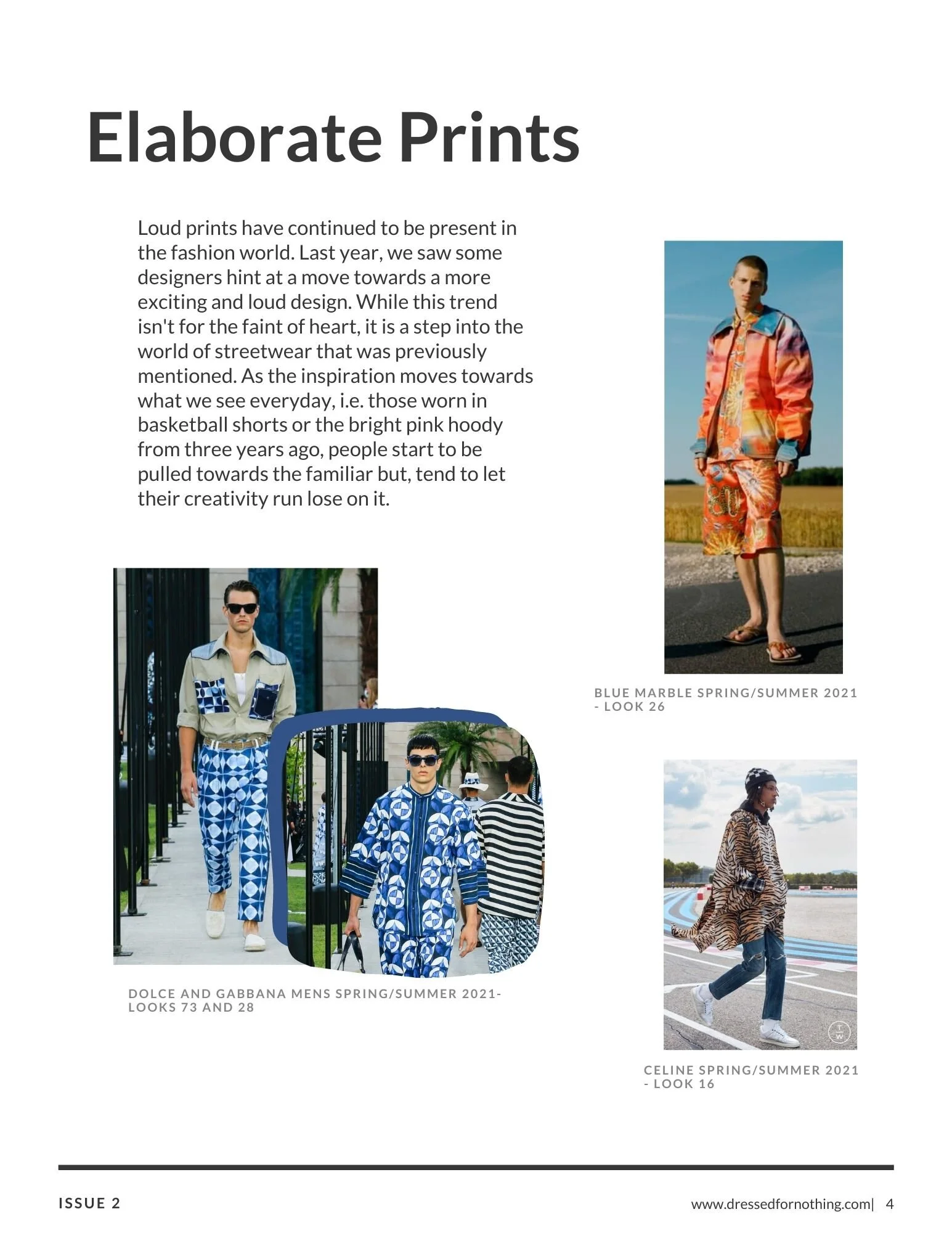 Elaborate Prints

Loud prints have continued to be present in the fashion world. Last year, we saw some designers hint at a move towards a more exciting and loud design. While this trend isn't for the faint of heart, it is a step into the world of streetwear that was previously mentioned. As the inspiration moves towards what we see everyday, i.e. those worn in basketball shorts or the bright pink hoody from three years ago, people start to be pulled towards the familiar but, tend to let their creativity run lose on it.

BLUE MARBLE SPRING/SUMMER 2021 - LOOK 26

DOLCE AND GABBANA MENS SPRING/SUMMER 2021- LOOKS 73 AND 28

CELINE SPRING/SUMMER 2021 - LOOK 16

ISSUE 2

www.dressedfornothing.com| 4